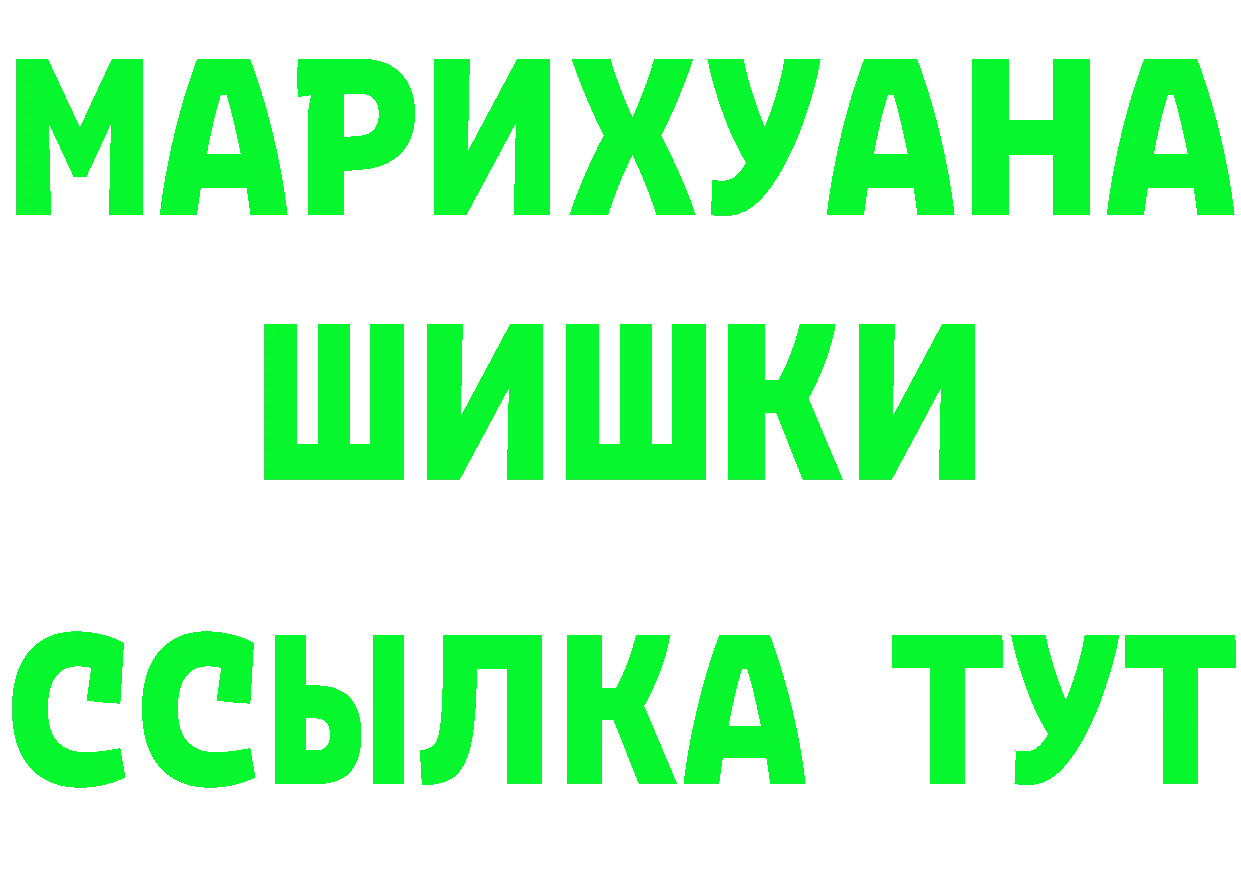 МАРИХУАНА
ШИШКИ
ССЫЛКА ТУТ